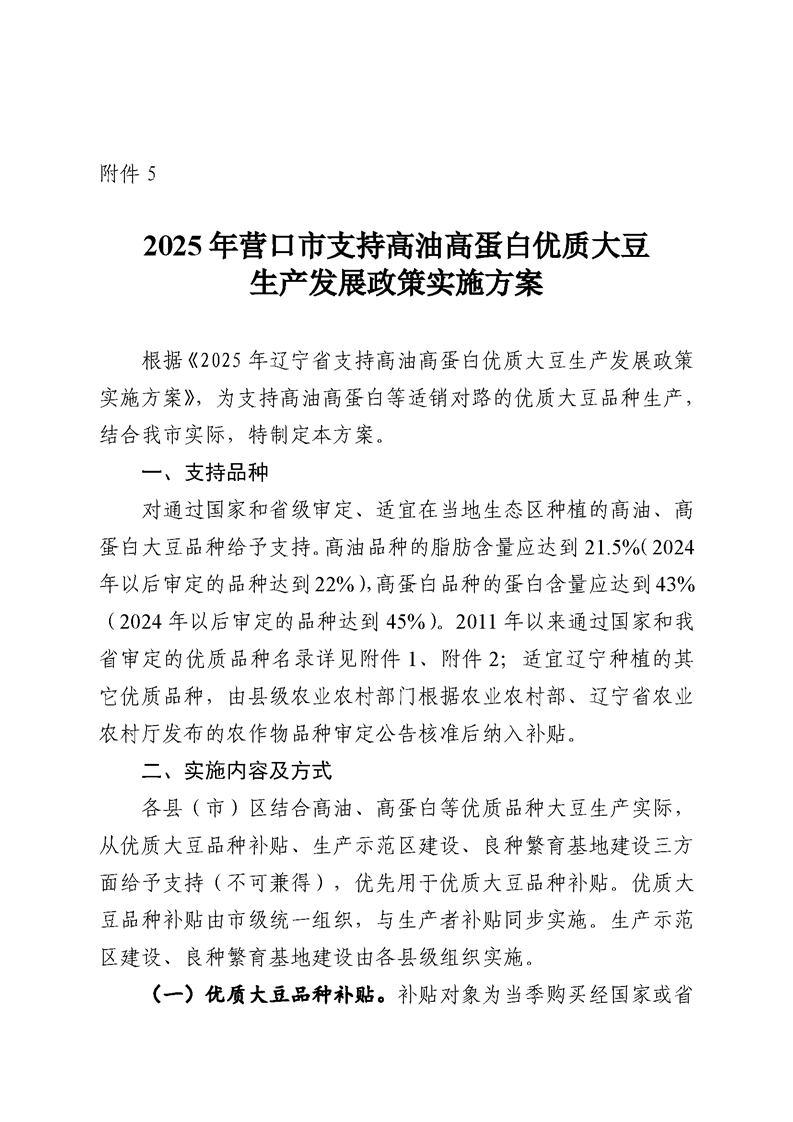 附件 5

2025 年营口市支持高油高蛋白优质大豆生产发展政策实施方案

根据《2025 年辽宁省支持高油高蛋白优质大豆生产发展政策实施方案》，为支持高油高蛋白等适销对路的优质大豆品种生产，结合我市实际，特制定本方案。

一、支持品种

对通过国家和省级审定、适宜在当地生态区种植的高油、高蛋白大豆品种给予支持。高油品种的脂肪含量应达到 21.5%（2024 年以后审定的品种达到 22%），高蛋白品种的蛋白含量应达到 43%（2024 年以后审定的品种达到 45%）。2011 年以来通过国家和我省审定的优质品种名录详见附件 1、附件 2；适宜辽宁种植的其它优质品种，由县级农业农村部门根据农业农村部、辽宁省农业农村厅发布的农作物品种审定公告核准后纳入补贴。

二、实施内容及方式

各县（市）区结合高油、高蛋白等优质品种大豆生产实际，从优质大豆品种补贴、生产示范区建设、良种繁育基地建设三方面给予支持（不可兼得），优先用于优质大豆品种补贴。优质大豆品种补贴由市级统一组织，与生产者补贴同步实施。生产示范区建设、良种繁育基地建设由各县级组织实施。

（一）优质大豆品种补贴。补贴对象为当季购买经国家或省